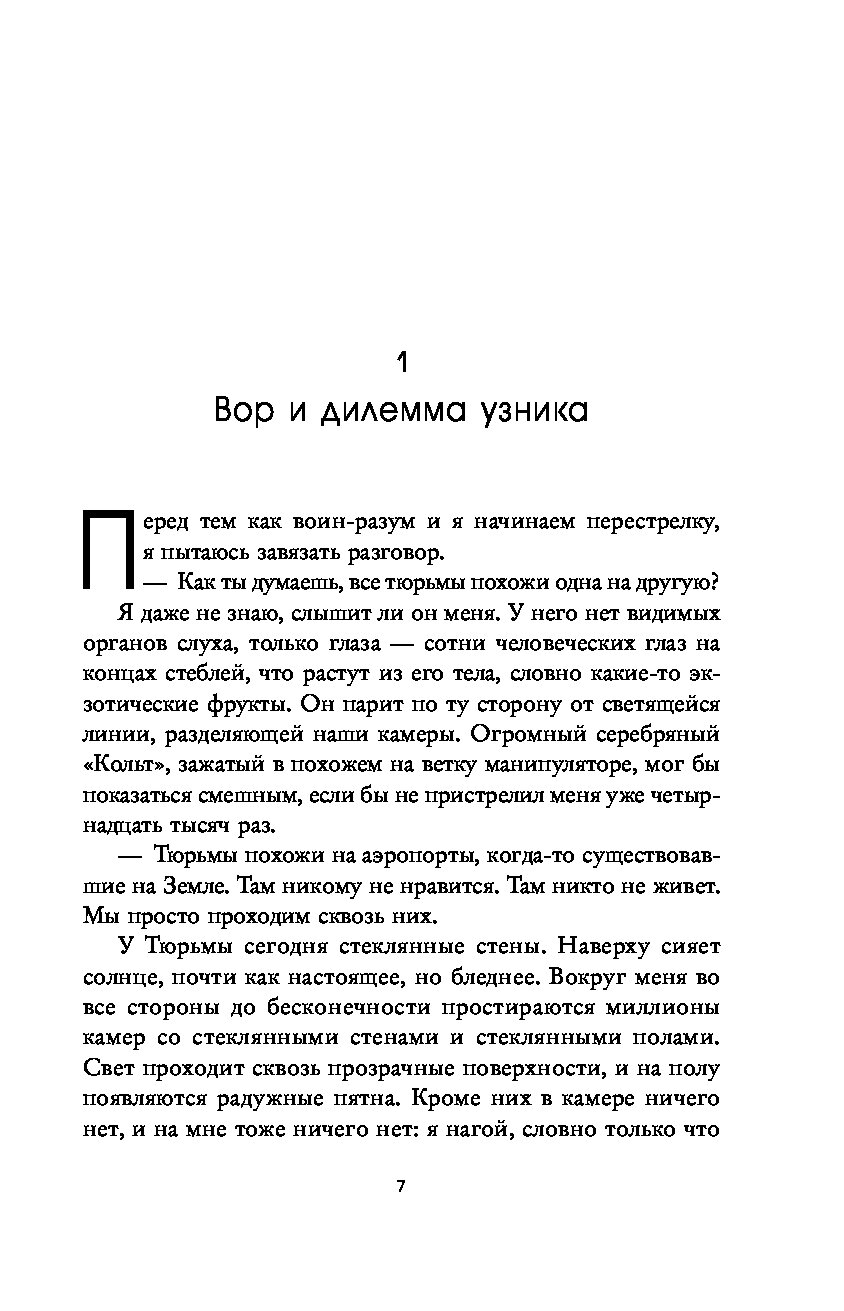 1
Вор и дилемма узника

Перед тем как воин-разум и я начинаем перестрелку, я пытаюсь завязать разговор.

— Как ты думаешь, все тюрьмы похожи одна на другую?

Я даже не знаю, слышит ли он меня. У него нет видимых органов слуха, только глаза — сотни человеческих глаз на концах стеблей, что растут из его тела, словно какие-то экзотические фрукты. Он парит по ту сторону от светящейся линии, разделяющей наши камеры. Огромный серебряный «Кольт», зажатый в похожем на ветку манипуляторе, мог бы показаться смешным, если бы не пристрелил меня уже четырнадцать тысяч раз.

— Тюрьмы похожи на аэропорты, когда-то существовавшие на Земле. Там никому не нравится. Там никто не живет. Мы просто проходим сквозь них.

У Тюрьмы сегодня стеклянные стены. Наверху сияет солнце, почти как настоящее, но бледнее. Вокруг меня во все стороны до бесконечности простираются миллионы камер со стеклянными стенами и стеклянными полами. Свет проходит сквозь прозрачные поверхности, и на полу появляются радужные пятна. Кроме них в камере ничего нет, и на мне тоже ничего нет: я нагой, словно только что

7